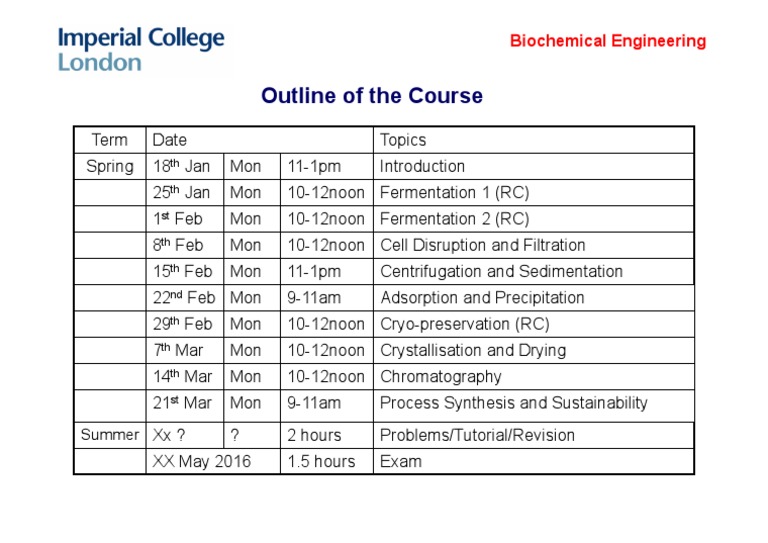 Imperial College
London

Biochemical Engineering

Outline of the Course

| Term | Date | | | Topics |
|---|---|---|---|---|
| Spring | 18th Jan | Mon | 11-1pm | Introduction |
| | 25th Jan | Mon | 10-12noon | Fermentation 1 (RC) |
| | 1st Feb | Mon | 10-12noon | Fermentation 2 (RC) |
| | 8th Feb | Mon | 10-12noon | Cell Disruption and Filtration |
| | 15th Feb | Mon | 11-1pm | Centrifugation and Sedimentation |
| | 22nd Feb | Mon | 9-11am | Adsorption and Precipitation |
| | 29th Feb | Mon | 10-12noon | Cryo-preservation (RC) |
| | 7th Mar | Mon | 10-12noon | Crystallisation and Drying |
| | 14th Mar | Mon | 10-12noon | Chromatography |
| | 21st Mar | Mon | 9-11am | Process Synthesis and Sustainability |
| Summer | Xx ? | ? | 2 hours | Problems/Tutorial/Revision |
| | XX May 2016 | | 1.5 hours | Exam |